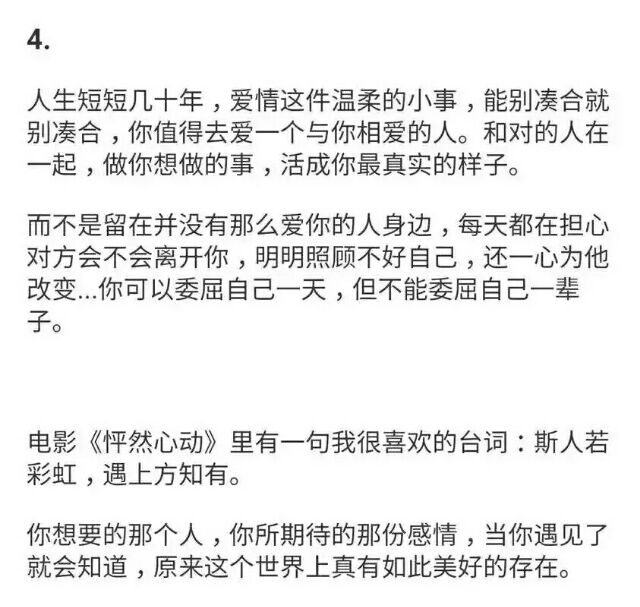 4.

人生短短几十年，爱情这件温柔的小事，能别凑合就别凑合，你值得去爱一个与你相爱的人。和对的人在一起，做你想做的事，活成你最真实的样子。

而不是留在并没有那么爱你的人身边，每天都在担心对方会不会离开你，明明照顾不好自己，还一心为他改变...你可以委屈自己一天，但不能委屈自己一辈子。

电影《怦然心动》里有一句我很喜欢的台词：斯人若彩虹，遇上方知有。

你想要的那个人，你所期待的那份感情，当你遇见了就会知道，原来这个世界上真有如此美好的存在。